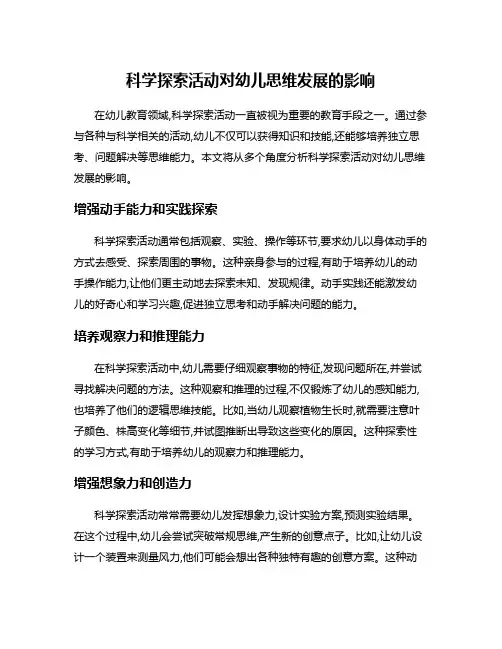 科学探索活动对幼儿思维发展的影响

在幼儿教育领域,科学探索活动一直被视为重要的教育手段之一。通过参与各种与科学相关的活动,幼儿不仅可以获得知识和技能,还能够培养独立思考、问题解决等思维能力。本文将从多个角度分析科学探索活动对幼儿思维发展的影响。

增强动手能力和实践探索

科学探索活动通常包括观察、实验、操作等环节,要求幼儿以身体动手的方式去感受、探索周围的事物。这种亲身参与的过程,有助于培养幼儿的动手操作能力,让他们更主动地去探索未知、发现规律。动手实践还能激发幼儿的好奇心和学习兴趣,促进独立思考和动手解决问题的能力。

培养观察力和推理能力

在科学探索活动中,幼儿需要仔细观察事物的特征,发现问题所在,并尝试寻找解决问题的方法。这种观察和推理的过程,不仅锻炼了幼儿的感知能力,也培养了他们的逻辑思维技能。比如,当幼儿观察植物生长时,就需要注意叶子颜色、株高变化等细节,并试图推断出导致这些变化的原因。这种探索性的学习方式,有助于培养幼儿的观察力和推理能力。

增强想象力和创造力

科学探索活动常常需要幼儿发挥想象力,设计实验方案,预测实验结果。在这个过程中,幼儿会尝试突破常规思维,产生新的创意点子。比如,让幼儿设计一个装置来测量风力,他们可能会想出各种独特有趣的创意方案。这种动